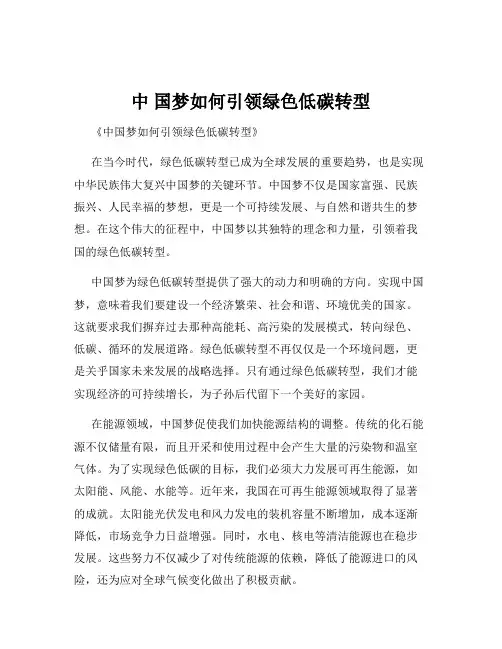 中 国梦如何引领绿色低碳转型

《中国梦如何引领绿色低碳转型》

在当今时代，绿色低碳转型已成为全球发展的重要趋势，也是实现中华民族伟大复兴中国梦的关键环节。中国梦不仅是国家富强、民族振兴、人民幸福的梦想，更是一个可持续发展、与自然和谐共生的梦想。在这个伟大的征程中，中国梦以其独特的理念和力量，引领着我国的绿色低碳转型。

中国梦为绿色低碳转型提供了强大的动力和明确的方向。实现中国梦，意味着我们要建设一个经济繁荣、社会和谐、环境优美的国家。这就要求我们摒弃过去那种高能耗、高污染的发展模式，转向绿色、低碳、循环的发展道路。绿色低碳转型不再仅仅是一个环境问题，更是关乎国家未来发展的战略选择。只有通过绿色低碳转型，我们才能实现经济的可持续增长，为子孙后代留下一个美好的家园。

在能源领域，中国梦促使我们加快能源结构的调整。传统的化石能源不仅储量有限，而且开采和使用过程中会产生大量的污染物和温室气体。为了实现绿色低碳的目标，我们必须大力发展可再生能源，如太阳能、风能、水能等。近年来，我国在可再生能源领域取得了显著的成就。太阳能光伏发电和风力发电的装机容量不断增加，成本逐渐降低，市场竞争力日益增强。同时，水电、核电等清洁能源也在稳步发展。这些努力不仅减少了对传统能源的依赖，降低了能源进口的风险，还为应对全球气候变化做出了积极贡献。